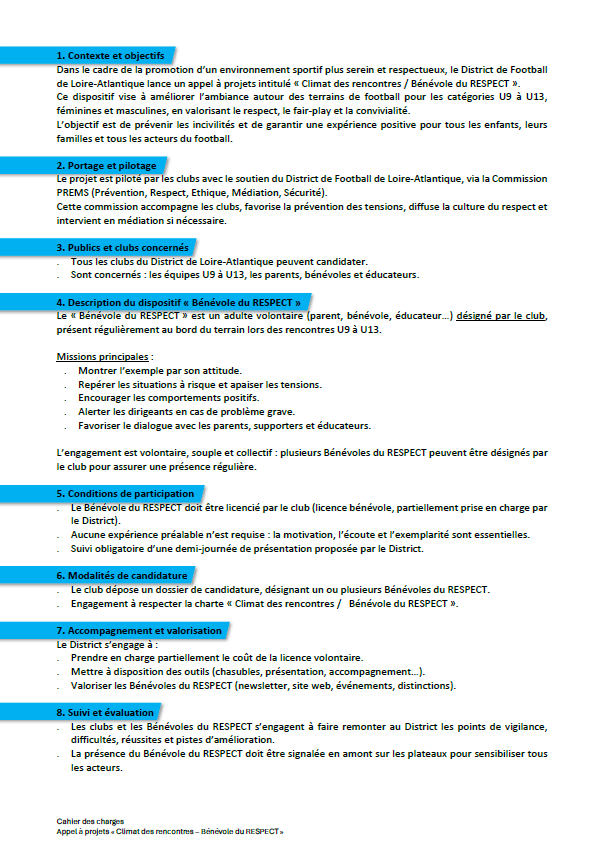 1. Contexte et objectifs

Dans le cadre de la promotion d'un environnement sportif plus serein et respectueux, le District de Football de Loire-Atlantique lance un appel à projets intitulé « Climat des rencontres / Bénévole du RESPECT ».

Ce dispositif vise à améliorer l'ambiance autour des terrains de football pour les catégories U9 à U13, féminines et masculines, en valorisant le respect, le fair-play et la convivialité.

L'objectif est de prévenir les incivilités et de garantir une expérience positive pour tous les enfants, leurs familles et tous les acteurs du football.

2. Portage et pilotage

Le projet est piloté par les clubs avec le soutien du District de Football de Loire-Atlantique, via la Commission PREMS (Prévention, Respect, Ethique, Médiation, Sécurité).

Cette commission accompagne les clubs, favorise la prévention des tensions, diffuse la culture du respect et intervient en médiation si nécessaire.

3. Publics et clubs concernés

. Tous les clubs du District de Loire-Atlantique peuvent candidater.
. Sont concernés : les équipes U9 à U13, les parents, bénévoles et éducateurs.

4. Description du dispositif « Bénévole du RESPECT »

Le « Bénévole du RESPECT » est un adulte volontaire (parent, bénévole, éducateur…) désigné par le club, présent régulièrement au bord du terrain lors des rencontres U9 à U13.

Missions principales :
. Montrer l'exemple par son attitude.
. Repérer les situations à risque et apaiser les tensions.
. Encourager les comportements positifs.
. Alerter les dirigeants en cas de problème grave.
. Favoriser le dialogue avec les parents, supporters et éducateurs.

L'engagement est volontaire, souple et collectif : plusieurs Bénévoles du RESPECT peuvent être désignés par le club pour assurer une présence régulière.

5. Conditions de participation

. Le Bénévole du RESPECT doit être licencié par le club (licence bénévole, partiellement prise en charge par le District).
. Aucune expérience préalable n'est requise : la motivation, l'écoute et l'exemplarité sont essentielles.
. Suivi obligatoire d'une demi-journée de présentation proposée par le District.

6. Modalités de candidature

. Le club dépose un dossier de candidature, désignant un ou plusieurs Bénévoles du RESPECT.
. Engagement à respecter la charte « Climat des rencontres / Bénévole du RESPECT ».

7. Accompagnement et valorisation

Le District s'engage à :
. Prendre en charge partiellement le coût de la licence volontaire.
. Mettre à disposition des outils (chasubles, présentation, accompagnement…).
. Valoriser les Bénévoles du RESPECT (newsletter, site web, événements, distinctions).

8. Suivi et évaluation

. Les clubs et les Bénévoles du RESPECT s'engagent à faire remonter au District les points de vigilance, difficultés, réussites et pistes d'amélioration.
. La présence du Bénévole du RESPECT doit être signalée en amont sur les plateaux pour sensibiliser tous les acteurs.

Cahier des charges
Appel à projets « Climat des rencontres – Bénévole du RESPECT »